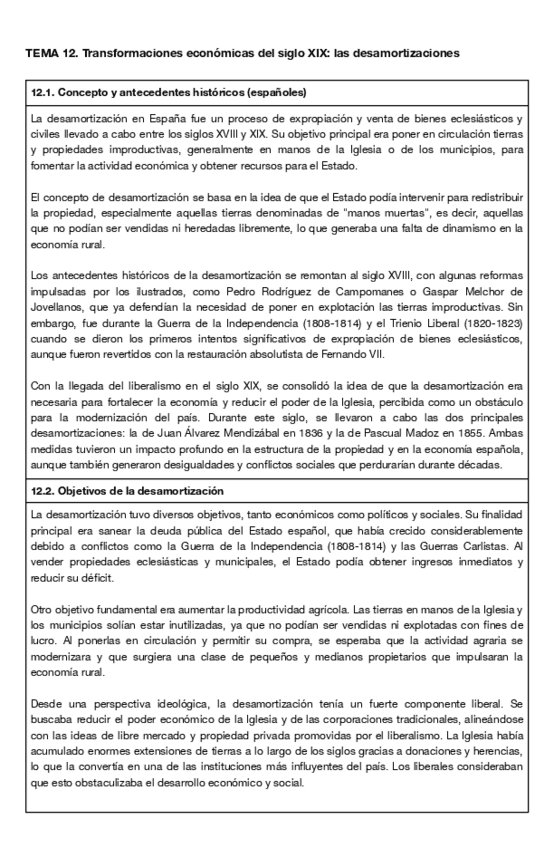 TEMA 12. Transformaciones económicas del siglo XIX: las desamortizaciones

12.1. Concepto y antecedentes históricos (españoles)

La desamortización en España fue un proceso de expropiación y venta de bienes eclesiásticos y civiles llevado a cabo entre los siglos XVIII y XIX. Su objetivo principal era poner en circulación tierras y propiedades improductivas, generalmente en manos de la Iglesia o de los municipios, para fomentar la actividad económica y obtener recursos para el Estado.

El concepto de desamortización se basa en la idea de que el Estado podía intervenir para redistribuir la propiedad, especialmente aquellas tierras denominadas de "manos muertas", es decir, aquellas que no podían ser vendidas ni heredadas libremente, lo que generaba una falta de dinamismo en la economía rural.

Los antecedentes históricos de la desamortización se remontan al siglo XVIII, con algunas reformas impulsadas por los ilustrados, como Pedro Rodríguez de Campomanes o Gaspar Melchor de Jovellanos, que ya defendían la necesidad de poner en explotación las tierras improductivas. Sin embargo, fue durante la Guerra de la Independencia (1808-1814) y el Trienio Liberal (1820-1823) cuando se dieron los primeros intentos significativos de expropiación de bienes eclesiásticos, aunque fueron revertidos con la restauración absolutista de Fernando VII.

Con la llegada del liberalismo en el siglo XIX, se consolidó la idea de que la desamortización era necesaria para fortalecer la economía y reducir el poder de la Iglesia, percibida como un obstáculo para la modernización del país. Durante este siglo, se llevaron a cabo las dos principales desamortizaciones: la de Juan Álvarez Mendizábal en 1836 y la de Pascual Madoz en 1855. Ambas medidas tuvieron un impacto profundo en la estructura de la propiedad y en la economía española, aunque también generaron desigualdades y conflictos sociales que perdurarían durante décadas.

12.2. Objetivos de la desamortización

La desamortización tuvo diversos objetivos, tanto económicos como políticos y sociales. Su finalidad principal era sanear la deuda pública del Estado español, que había crecido considerablemente debido a conflictos como la Guerra de la Independencia (1808-1814) y las Guerras Carlistas. Al vender propiedades eclesiásticas y municipales, el Estado podía obtener ingresos inmediatos y reducir su déficit.

Otro objetivo fundamental era aumentar la productividad agrícola. Las tierras en manos de la Iglesia y los municipios solían estar inutilizadas, ya que no podían ser vendidas ni explotadas con fines de lucro. Al ponerlas en circulación y permitir su compra, se esperaba que la actividad agraria se modernizara y que surgiera una clase de pequeños y medianos propietarios que impulsaran la economía rural.

Desde una perspectiva ideológica, la desamortización tenía un fuerte componente liberal. Se buscaba reducir el poder económico de la Iglesia y de las corporaciones tradicionales, alineándose con las ideas de libre mercado y propiedad privada promovidas por el liberalismo. La Iglesia había acumulado enormes extensiones de tierras a lo largo de los siglos gracias a donaciones y herencias, lo que la convertía en una de las instituciones más influyentes del país. Los liberales consideraban que esto obstaculizaba el desarrollo económico y social.